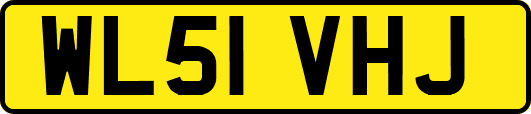 WL51 VHJ